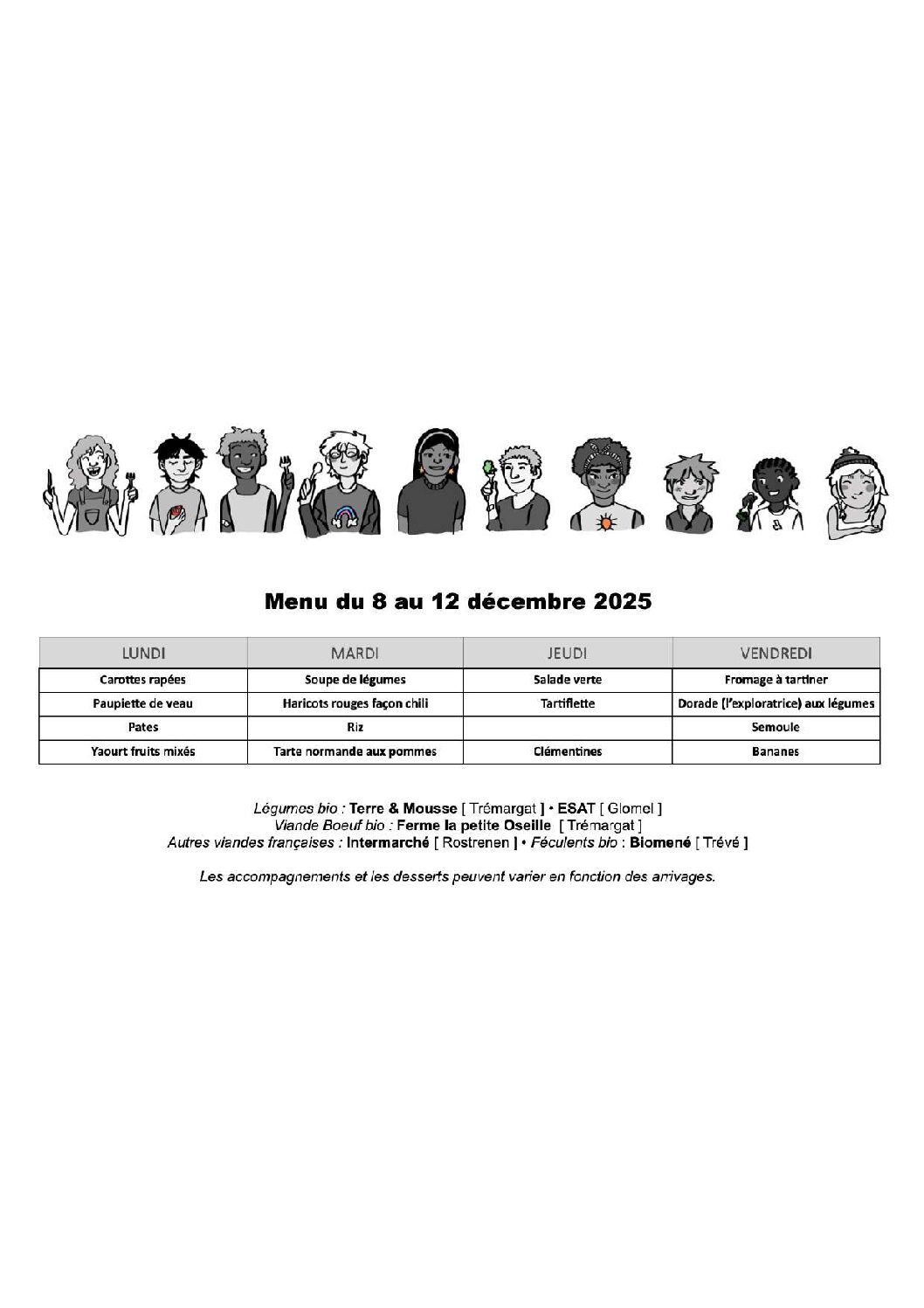 Menu du 8 au 12 décembre 2025

| LUNDI | MARDI | JEUDI | VENDREDI |
|---|---|---|---|
| Carottes rapées | Soupe de légumes | Salade verte | Fromage à tartiner |
| Paupiette de veau | Haricots rouges façon chili | Tartiflette | Dorade (l'exploratrice) aux légumes |
| Pates | Riz | | Semoule |
| Yaourt fruits mixés | Tarte normande aux pommes | Clémentines | Bananes |

Légumes bio : Terre & Mousse [ Trémargat ] • ESAT [ Glomel ]
Viande Boeuf bio : Ferme la petite Oseille [ Trémargat ]
Autres viandes françaises : Intermarché [ Rostrenen ] • Féculents bio : Biomené [ Trévé ]

Les accompagnements et les desserts peuvent varier en fonction des arrivages.